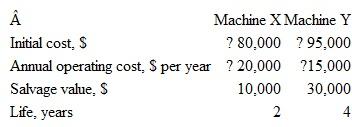 | Â | Machine X | Machine Y |
|---|---|---|
| Initial cost, $ | ? 80,000 | ? 95,000 |
| Annual operating cost, $ per year | ? 20,000 | ?15,000 |
| Salvage value, $ | 10,000 | 30,000 |
| Life, years | 2 | 4 |